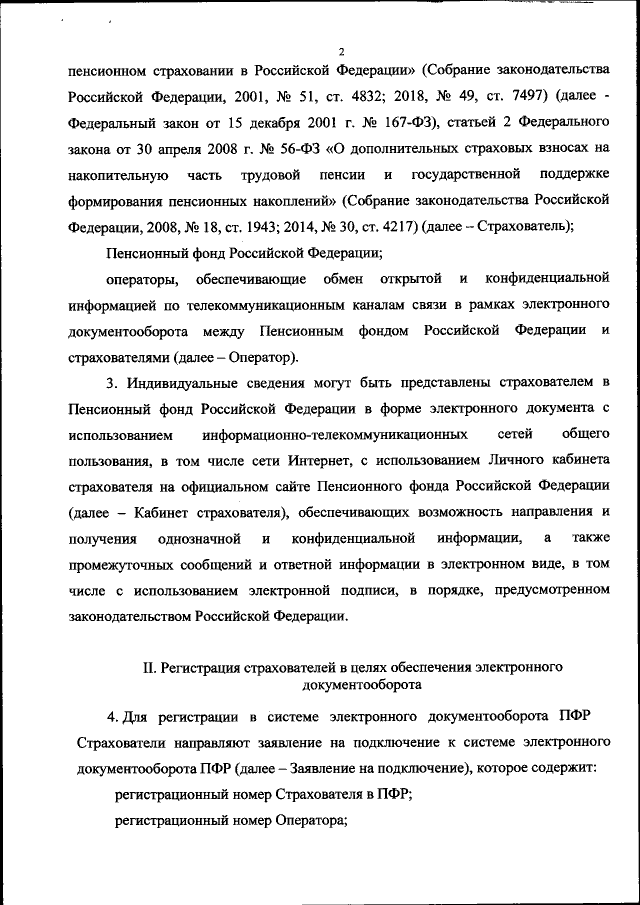 2

пенсионном страховании в Российской Федерации» (Собрание законодательства Российской Федерации, 2001, № 51, ст. 4832; 2018, № 49, ст. 7497) (далее - Федеральный закон от 15 декабря 2001 г. № 167-ФЗ), статьей 2 Федерального закона от 30 апреля 2008 г. № 56-ФЗ «О дополнительных страховых взносах на накопительную часть трудовой пенсии и государственной поддержке формирования пенсионных накоплений» (Собрание законодательства Российской Федерации, 2008, № 18, ст. 1943; 2014, № 30, ст. 4217) (далее – Страхователь);

Пенсионный фонд Российской Федерации;

операторы, обеспечивающие обмен открытой и конфиденциальной информацией по телекоммуникационным каналам связи в рамках электронного документооборота между Пенсионным фондом Российской Федерации и страхователями (далее – Оператор).

3. Индивидуальные сведения могут быть представлены страхователем в Пенсионный фонд Российской Федерации в форме электронного документа с использованием информационно-телекоммуникационных сетей общего пользования, в том числе сети Интернет, с использованием Личного кабинета страхователя на официальном сайте Пенсионного фонда Российской Федерации (далее – Кабинет страхователя), обеспечивающих возможность направления и получения однозначной и конфиденциальной информации, а также промежуточных сообщений и ответной информации в электронном виде, в том числе с использованием электронной подписи, в порядке, предусмотренном законодательством Российской Федерации.

II. Регистрация страхователей в целях обеспечения электронного документооборота

4. Для регистрации в системе электронного документооборота ПФР Страхователи направляют заявление на подключение к системе электронного документооборота ПФР (далее – Заявление на подключение), которое содержит:

регистрационный номер Страхователя в ПФР;

регистрационный номер Оператора;